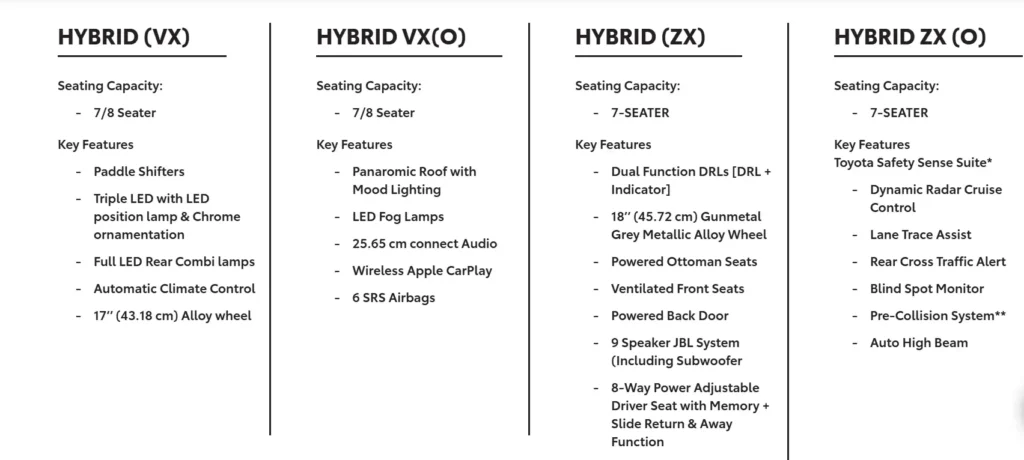 HYBRID (VX)

Seating Capacity:

- 7/8 Seater

Key Features

- Paddle Shifters

- Triple LED with LED position lamp & Chrome ornamentation

- Full LED Rear Combi lamps

- Automatic Climate Control

- 17'' (43.18 cm) Alloy wheel

HYBRID VX(O)

Seating Capacity:

- 7/8 Seater

Key Features

- Panaromic Roof with Mood Lighting

- LED Fog Lamps

- 25.65 cm connect Audio

- Wireless Apple CarPlay

- 6 SRS Airbags

HYBRID (ZX)

Seating Capacity:

- 7-SEATER

Key Features

- Dual Function DRLs [DRL + Indicator]

- 18'' (45.72 cm) Gunmetal Grey Metallic Alloy Wheel

- Powered Ottoman Seats

- Ventilated Front Seats

- Powered Back Door

- 9 Speaker JBL System (Including Subwoofer

- 8-Way Power Adjustable Driver Seat with Memory + Slide Return & Away Function

HYBRID ZX (O)

Seating Capacity:

- 7-SEATER

Key Features
Toyota Safety Sense Suite*

- Dynamic Radar Cruise Control

- Lane Trace Assist

- Rear Cross Traffic Alert

- Blind Spot Monitor

- Pre-Collision System**

- Auto High Beam